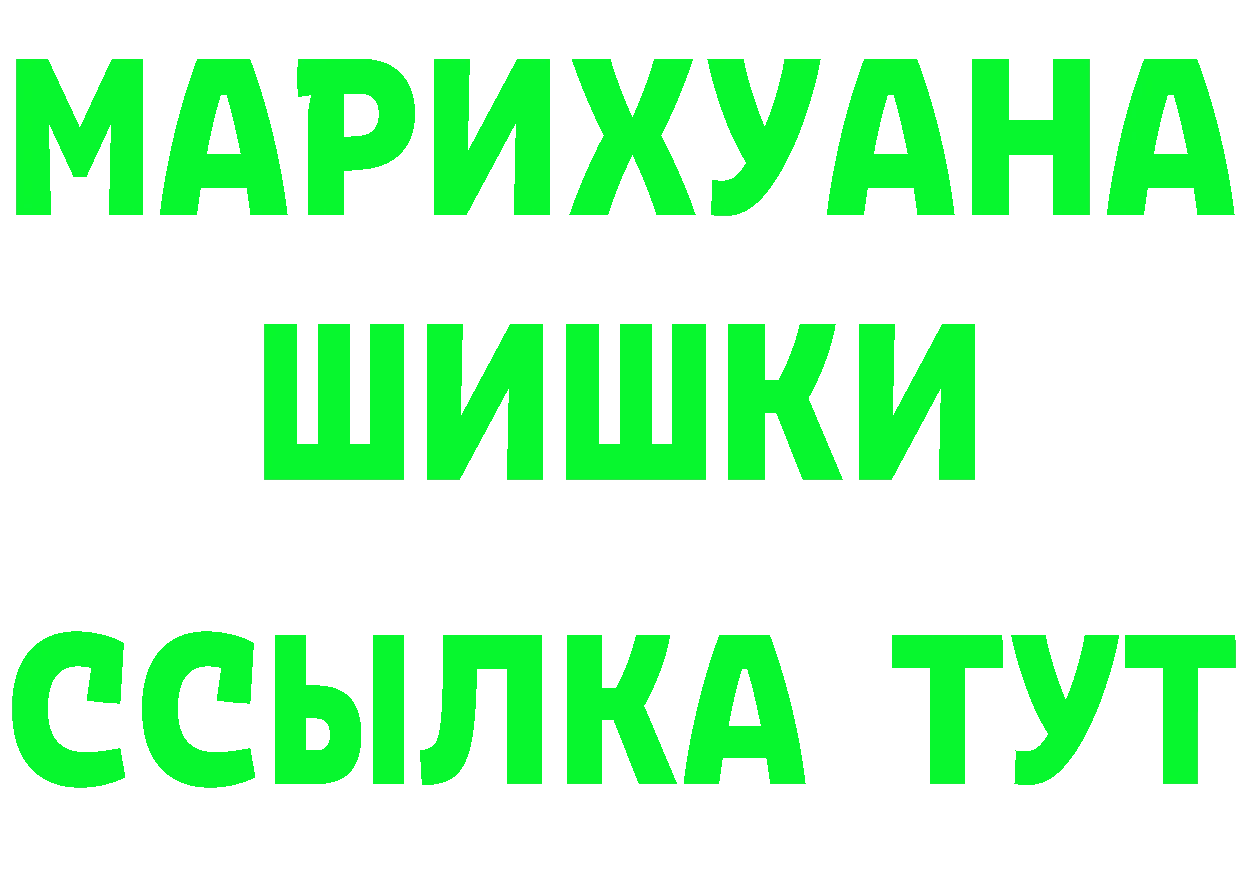 МАРИХУАНА
ШИШКИ
ССЫЛКА ТУТ